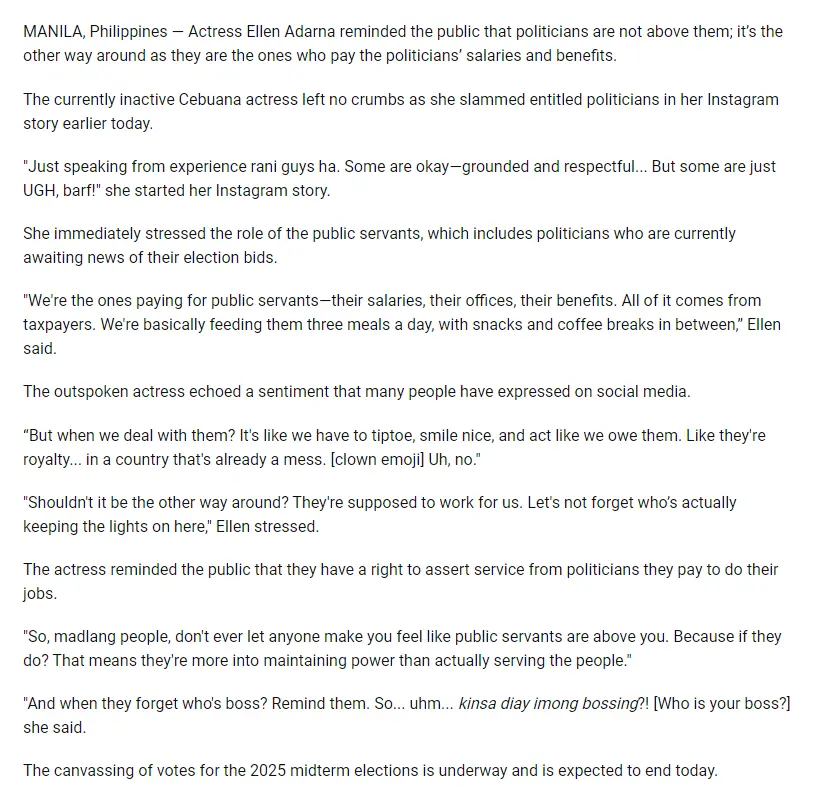 MANILA, Philippines — Actress Ellen Adarna reminded the public that politicians are not above them; it's the other way around as they are the ones who pay the politicians' salaries and benefits.

The currently inactive Cebuana actress left no crumbs as she slammed entitled politicians in her Instagram story earlier today.

"Just speaking from experience rani guys ha. Some are okay—grounded and respectful... But some are just UGH, barf!" she started her Instagram story.

She immediately stressed the role of the public servants, which includes politicians who are currently awaiting news of their election bids.

"We're the ones paying for public servants—their salaries, their offices, their benefits. All of it comes from taxpayers. We're basically feeding them three meals a day, with snacks and coffee breaks in between," Ellen said.

The outspoken actress echoed a sentiment that many people have expressed on social media.

"But when we deal with them? It's like we have to tiptoe, smile nice, and act like we owe them. Like they're royalty... in a country that's already a mess. [clown emoji] Uh, no."

"Shouldn't it be the other way around? They're supposed to work for us. Let's not forget who's actually keeping the lights on here," Ellen stressed.

The actress reminded the public that they have a right to assert service from politicians they pay to do their jobs.

"So, madlang people, don't ever let anyone make you feel like public servants are above you. Because if they do? That means they're more into maintaining power than actually serving the people."

"And when they forget who's boss? Remind them. So... uhm... kinsa diay imong bossing?! [Who is your boss?] she said.

The canvassing of votes for the 2025 midterm elections is underway and is expected to end today.